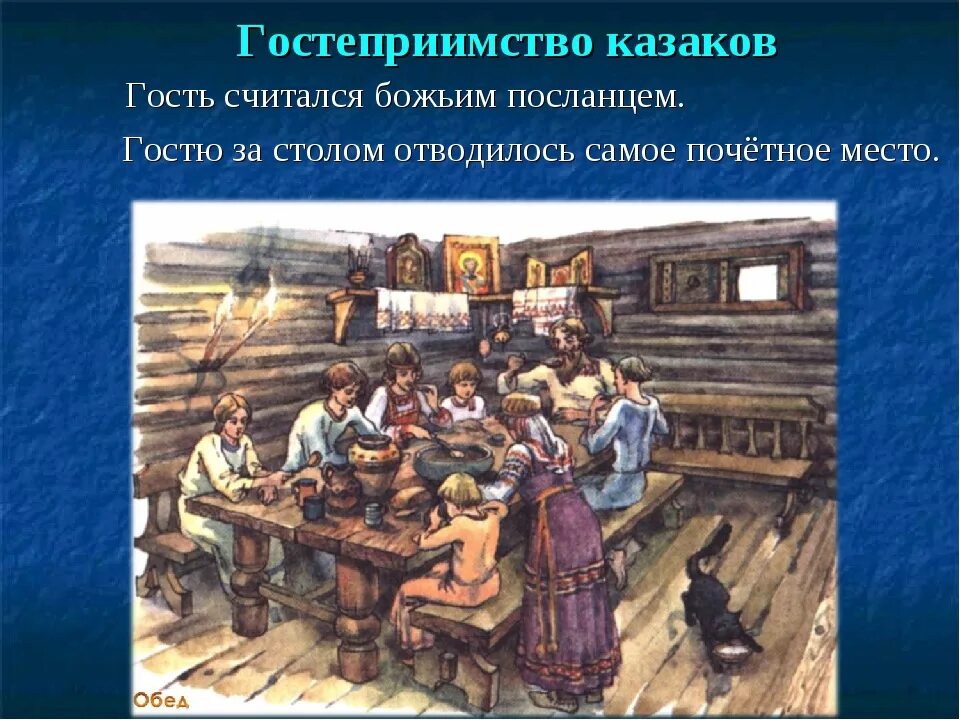 Гостеприимство казаков

Гость считался божьим посланцем.

Гостю за столом отводилось самое почётное место.

Обед